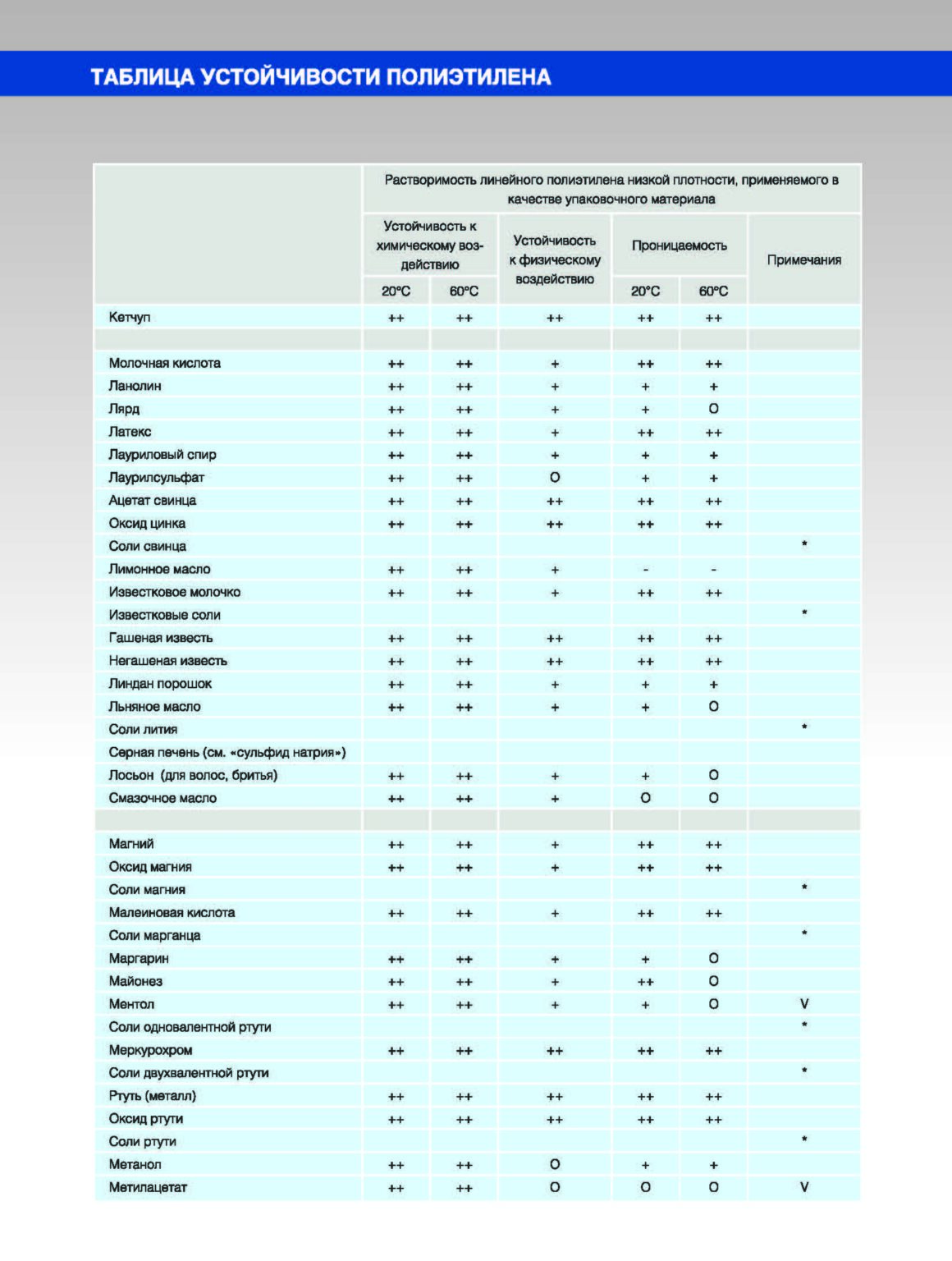 ТАБЛИЦА УСТОЙЧИВОСТИ ПОЛИЭТИЛЕНА

|  | Растворимость линейного полиэтилена низкой плотности, применяемого в качестве упаковочного материала |  |  |  |  |  |
|---|---|---|---|---|---|---|
|  | Устойчивость к химическому воздействию |  | Устойчивость к физическому воздействию | Проницаемость |  | Примечания |
|  | 20°C | 60°C |  | 20°C | 60°C |  |
| Кетчуп | ++ | ++ | ++ | ++ | ++ |  |
|  |  |  |  |  |  |  |
| Молочная кислота | ++ | ++ | + | ++ | ++ |  |
| Ланолин | ++ | ++ | + | + | + |  |
| Лярд | ++ | ++ | + | + | O |  |
| Латекс | ++ | ++ | + | ++ | ++ |  |
| Лауриловый спир | ++ | ++ | + | + | + |  |
| Лаурилсульфат | ++ | ++ | O | + | + |  |
| Ацетат свинца | ++ | ++ | ++ | ++ | ++ |  |
| Оксид цинка | ++ | ++ | ++ | ++ | ++ |  |
| Соли свинца |  |  |  |  |  | * |
| Лимонное масло | ++ | ++ | + | - | - |  |
| Известковое молочко | ++ | ++ | + | ++ | ++ |  |
| Известковые соли |  |  |  |  |  | * |
| Гашеная известь | ++ | ++ | ++ | ++ | ++ |  |
| Негашеная известь | ++ | ++ | ++ | ++ | ++ |  |
| Линдан порошок | ++ | ++ | + | + | + |  |
| Льняное масло | ++ | ++ | + | + | O |  |
| Соли лития |  |  |  |  |  | * |
| Серная печень (см. «сульфид натрия») |  |  |  |  |  |  |
| Лосьон (для волос, бритья) | ++ | ++ | + | + | O |  |
| Смазочное масло | ++ | ++ | + | O | O |  |
|  |  |  |  |  |  |  |
| Магний | ++ | ++ | + | ++ | ++ |  |
| Оксид магния | ++ | ++ | + | ++ | ++ |  |
| Соли магния |  |  |  |  |  | * |
| Малеиновая кислота | ++ | ++ | + | ++ | ++ |  |
| Соли марганца |  |  |  |  |  | * |
| Маргарин | ++ | ++ | + | + | O |  |
| Майонез | ++ | ++ | + | ++ | O |  |
| Ментол | ++ | ++ | + | + | O | V |
| Соли одновалентной ртути |  |  |  |  |  | * |
| Меркурохром | ++ | ++ | ++ | ++ | ++ |  |
| Соли двухвалентной ртути |  |  |  |  |  | * |
| Ртуть (металл) | ++ | ++ | ++ | ++ | ++ |  |
| Оксид ртути | ++ | ++ | ++ | ++ | ++ |  |
| Соли ртути |  |  |  |  |  | * |
| Метанол | ++ | ++ | O | + | + |  |
| Метилацетат | ++ | ++ | O | O | O | V |